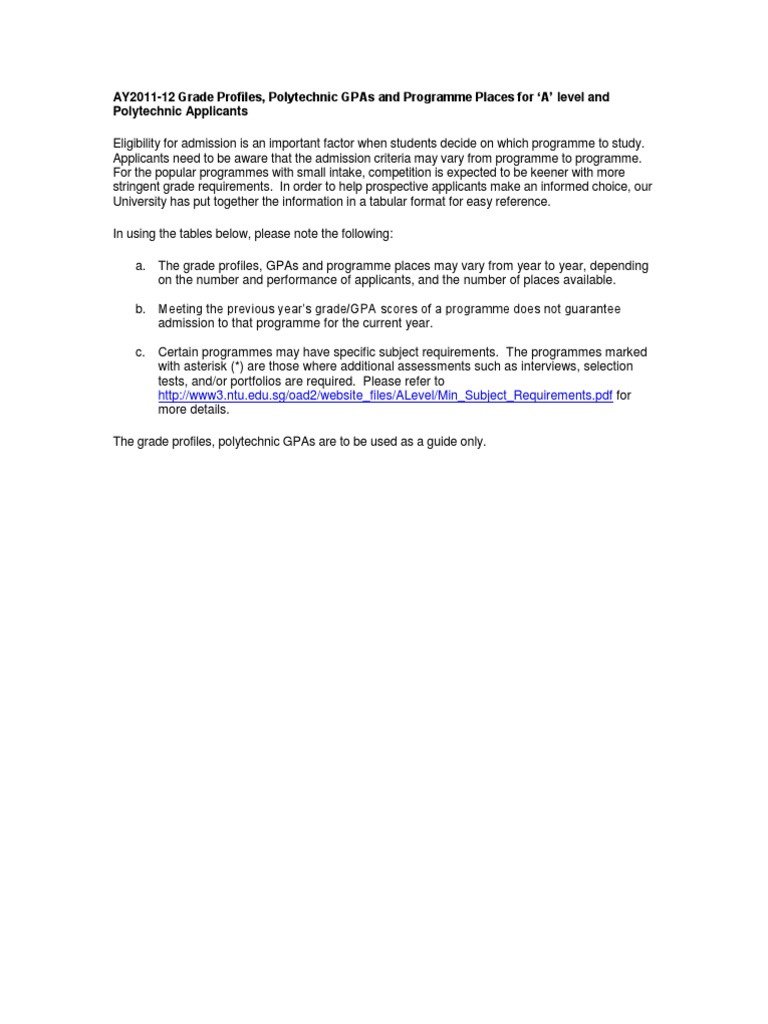 AY2011-12 Grade Profiles, Polytechnic GPAs and Programme Places for 'A' level and Polytechnic Applicants

Eligibility for admission is an important factor when students decide on which programme to study. Applicants need to be aware that the admission criteria may vary from programme to programme. For the popular programmes with small intake, competition is expected to be keener with more stringent grade requirements. In order to help prospective applicants make an informed choice, our University has put together the information in a tabular format for easy reference.

In using the tables below, please note the following:

a. The grade profiles, GPAs and programme places may vary from year to year, depending on the number and performance of applicants, and the number of places available.

b. Meeting the previous year's grade/GPA scores of a programme does not guarantee admission to that programme for the current year.

c. Certain programmes may have specific subject requirements. The programmes marked with asterisk (*) are those where additional assessments such as interviews, selection tests, and/or portfolios are required. Please refer to http://www3.ntu.edu.sg/oad2/website_files/ALevel/Min_Subject_Requirements.pdf for more details.

The grade profiles, polytechnic GPAs are to be used as a guide only.